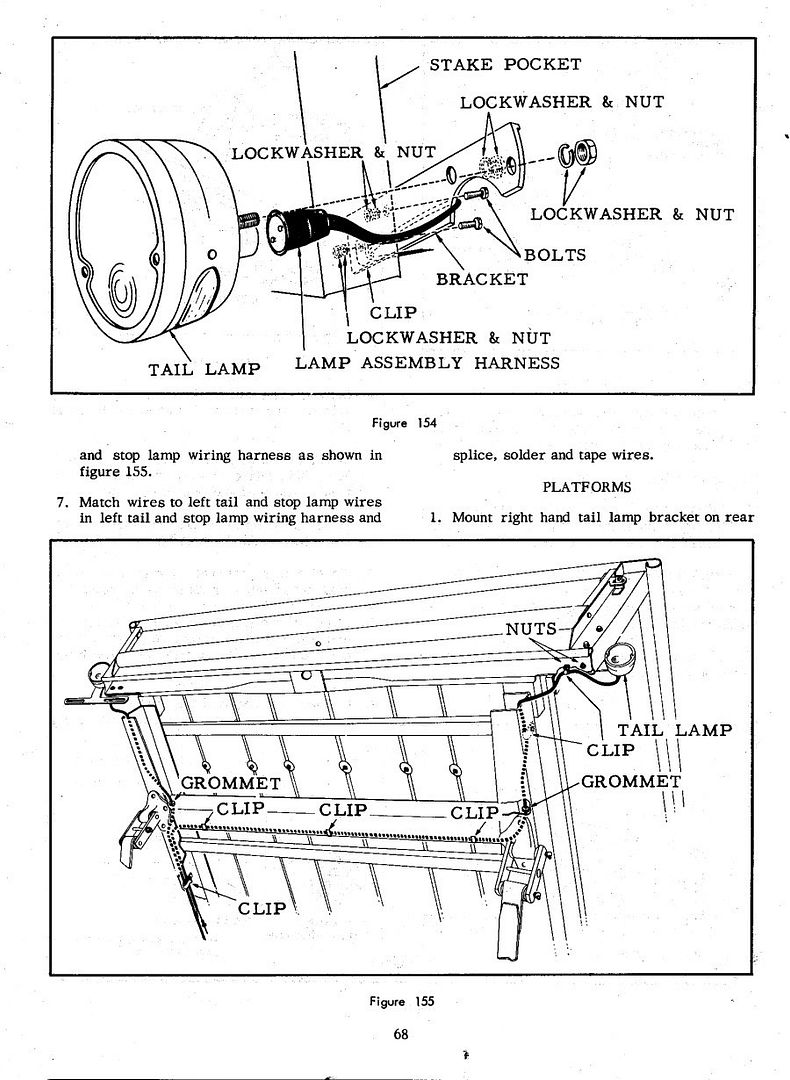 STAKE POCKET
LOCKWASHER & NUT
LOCKWASHER & NUT
LOCKWASHER & NUT
BOLTS
BRACKET
CLIP
LOCKWASHER & NUT
TAIL LAMP
LAMP ASSEMBLY HARNESS

Figure 154

and stop lamp wiring harness as shown in figure 155.

7. Match wires to left tail and stop lamp wires in left tail and stop lamp wiring harness and splice, solder and tape wires.

PLATFORMS

1. Mount right hand tail lamp bracket on rear

NUTS
TAIL LAMP
CLIP
GROMMET
GROMMET
CLIP
CLIP
CLIP
CLIP

Figure 155

68